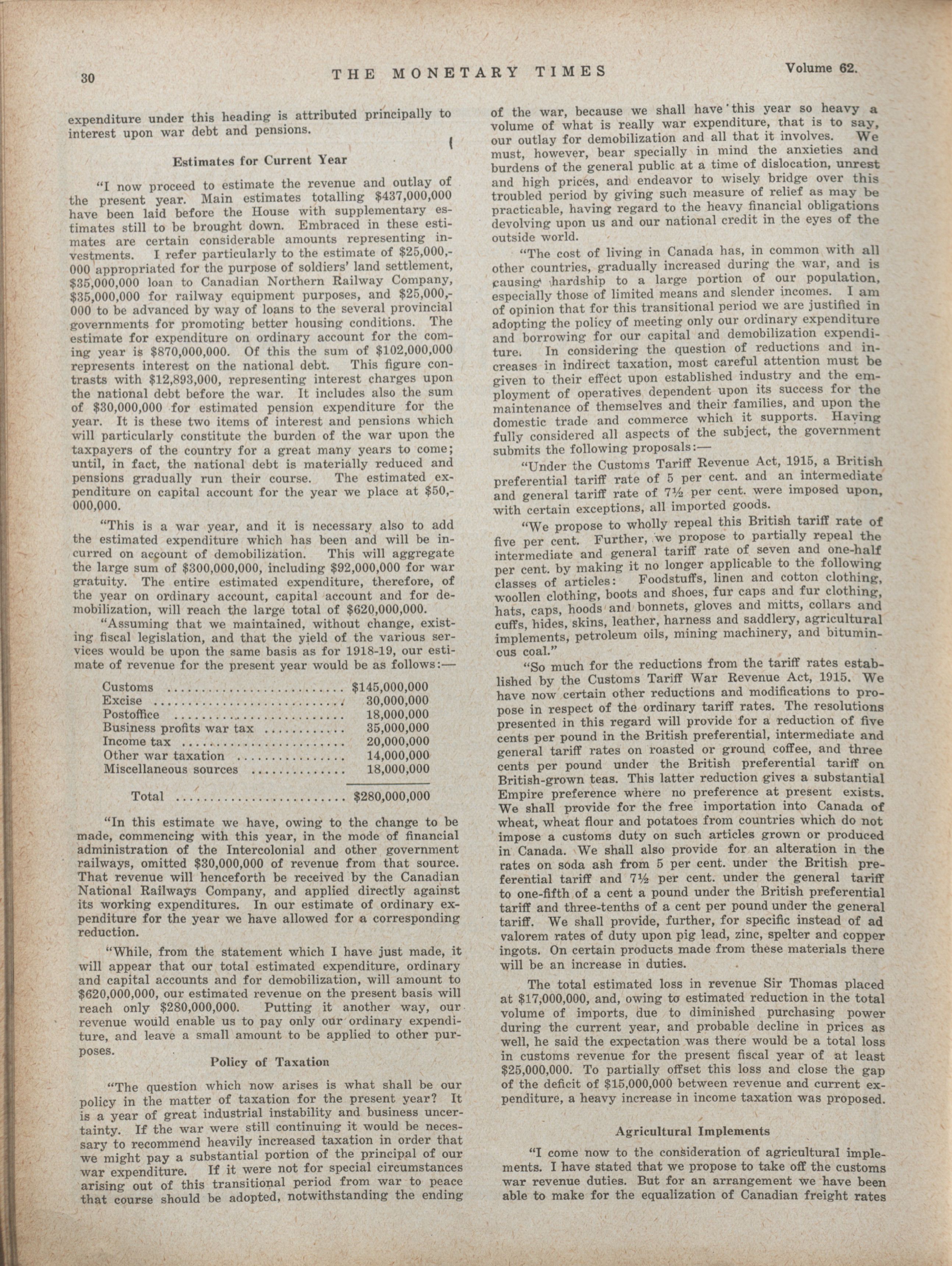 30 THE MONETARY TIMES Volume 62.

expenditure under this heading is attributed principally to interest upon war debt and pensions.

Estimates for Current Year

"I now proceed to estimate the revenue and outlay of the present year. Main estimates totalling $437,000,000 have been laid before the House with supplementary estimates still to be brought down. Embraced in these estimates are certain considerable amounts representing investments. I refer particularly to the estimate of $25,000,000 appropriated for the purpose of soldiers' land settlement, $35,000,000 loan to Canadian Northern Railway Company, $35,000,000 for railway equipment purposes, and $25,000,000 to be advanced by way of loans to the several provincial governments for promoting better housing conditions. The estimate for expenditure on ordinary account for the coming year is $870,000,000. Of this the sum of $102,000,000 represents interest on the national debt. This figure contrasts with $12,893,000, representing interest charges upon the national debt before the war. It includes also the sum of $30,000,000 for estimated pension expenditure for the year. It is these two items of interest and pensions which will particularly constitute the burden of the war upon the taxpayers of the country for a great many years to come; until, in fact, the national debt is materially reduced and pensions gradually run their course. The estimated expenditure on capital account for the year we place at $50,000,000.

"This is a war year, and it is necessary also to add the estimated expenditure which has been and will be incurred on account of demobilization. This will aggregate the large sum of $300,000,000, including $92,000,000 for war gratuity. The entire estimated expenditure, therefore, of the year on ordinary account, capital account and for demobilization, will reach the large total of $620,000,000.

"Assuming that we maintained, without change, existing fiscal legislation, and that the yield of the various services would be upon the same basis as for 1918-19, our estimate of revenue for the present year would be as follows:—

| | |
|---|---|
| Customs | $145,000,000 |
| Excise | 30,000,000 |
| Postoffice | 18,000,000 |
| Business profits war tax | 35,000,000 |
| Income tax | 20,000,000 |
| Other war taxation | 14,000,000 |
| Miscellaneous sources | 18,000,000 |
| Total | $280,000,000 |

"In this estimate we have, owing to the change to be made, commencing with this year, in the mode of financial administration of the Intercolonial and other government railways, omitted $30,000,000 of revenue from that source. That revenue will henceforth be received by the Canadian National Railways Company, and applied directly against its working expenditures. In our estimate of ordinary expenditure for the year we have allowed for a corresponding reduction.

"While, from the statement which I have just made, it will appear that our total estimated expenditure, ordinary and capital accounts and for demobilization, will amount to $620,000,000, our estimated revenue on the present basis will reach only $280,000,000. Putting it another way, our revenue would enable us to pay only our ordinary expenditure, and leave a small amount to be applied to other purposes.

Policy of Taxation

"The question which now arises is what shall be our policy in the matter of taxation for the present year? It is a year of great industrial instability and business uncertainty. If the war were still continuing it would be necessary to recommend heavily increased taxation in order that we might pay a substantial portion of the principal of our war expenditure. If it were not for special circumstances arising out of this transitional period from war to peace that course should be adopted, notwithstanding the ending of the war, because we shall have this year so heavy a volume of what is really war expenditure, that is to say, our outlay for demobilization and all that it involves. We must, however, bear specially in mind the anxieties and burdens of the general public at a time of dislocation, unrest and high prices, and endeavor to wisely bridge over this troubled period by giving such measure of relief as may be practicable, having regard to the heavy financial obligations devolving upon us and our national credit in the eyes of the outside world.

"The cost of living in Canada has, in common with all other countries, gradually increased during the war, and is causing hardship to a large portion of our population, especially those of limited means and slender incomes. I am of opinion that for this transitional period we are justified in adopting the policy of meeting only our ordinary expenditure and borrowing for our capital and demobilization expenditure. In considering the question of reductions and increases in indirect taxation, most careful attention must be given to their effect upon established industry and the employment of operatives dependent upon its success for the maintenance of themselves and their families, and upon the domestic trade and commerce which it supports. Having fully considered all aspects of the subject, the government submits the following proposals:—

"Under the Customs Tariff Revenue Act, 1915, a British preferential tariff rate of 5 per cent. and an intermediate and general tariff rate of 7½ per cent. were imposed upon, with certain exceptions, all imported goods.

"We propose to wholly repeal this British tariff rate of five per cent. Further, we propose to partially repeal the intermediate and general tariff rate of seven and one-half per cent. by making it no longer applicable to the following classes of articles: Foodstuffs, linen and cotton clothing, woollen clothing, boots and shoes, fur caps and fur clothing, hats, caps, hoods and bonnets, gloves and mitts, collars and cuffs, hides, skins, leather, harness and saddlery, agricultural implements, petroleum oils, mining machinery, and bituminous coal."

"So much for the reductions from the tariff rates established by the Customs Tariff War Revenue Act, 1915. We have now certain other reductions and modifications to propose in respect of the ordinary tariff rates. The resolutions presented in this regard will provide for a reduction of five cents per pound in the British preferential, intermediate and general tariff rates on roasted or ground coffee, and three cents per pound under the British preferential tariff on British-grown teas. This latter reduction gives a substantial Empire preference where no preference at present exists. We shall provide for the free importation into Canada of wheat, wheat flour and potatoes from countries which do not impose a customs duty on such articles grown or produced in Canada. We shall also provide for an alteration in the rates on soda ash from 5 per cent. under the British preferential tariff and 7½ per cent. under the general tariff to one-fifth of a cent a pound under the British preferential tariff and three-tenths of a cent per pound under the general tariff. We shall provide, further, for specific instead of ad valorem rates of duty upon pig lead, zinc, spelter and copper ingots. On certain products made from these materials there will be an increase in duties.

The total estimated loss in revenue Sir Thomas placed at $17,000,000, and, owing to estimated reduction in the total volume of imports, due to diminished purchasing power during the current year, and probable decline in prices as well, he said the expectation was there would be a total loss in customs revenue for the present fiscal year of at least $25,000,000. To partially offset this loss and close the gap of the deficit of $15,000,000 between revenue and current expenditure, a heavy increase in income taxation was proposed.

Agricultural Implements

"I come now to the consideration of agricultural implements. I have stated that we propose to take off the customs war revenue duties. But for an arrangement we have been able to make for the equalization of Canadian freight rates